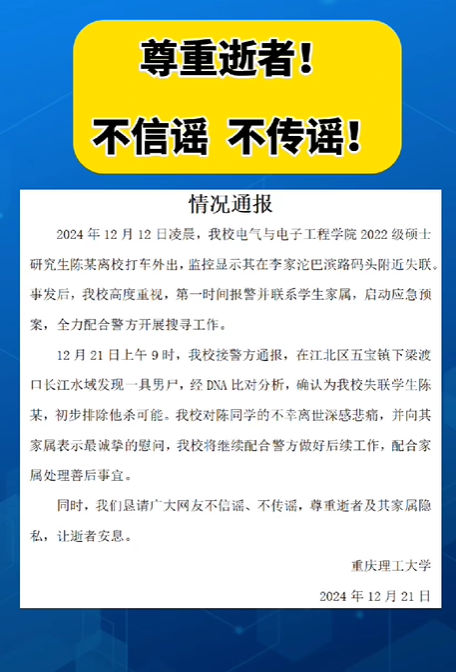 尊重逝者！

不信谣 不传谣！

情况通报

2024 年 12 月 12 日凌晨，我校电气与电子工程学院 2022 级硕士研究生陈某离校打车外出，监控显示其在李家沱巴滨路码头附近失联。事发后，我校高度重视，第一时间报警并联系学生家属，启动应急预案，全力配合警方开展搜寻工作。

12 月 21 日上午 9 时，我校接警方通报，在江北区五宝镇下梁渡口长江水域发现一具男尸，经 DNA 比对分析，确认为我校失联学生陈某，初步排除他杀可能。我校对陈同学的不幸离世深感悲痛，并向其家属表示最诚挚的慰问，我校将继续配合警方做好后续工作，配合家属处理善后事宜。

同时，我们恳请广大网友不信谣、不传谣，尊重逝者及其家属隐私，让逝者安息。

重庆理工大学

2024 年 12 月 21 日